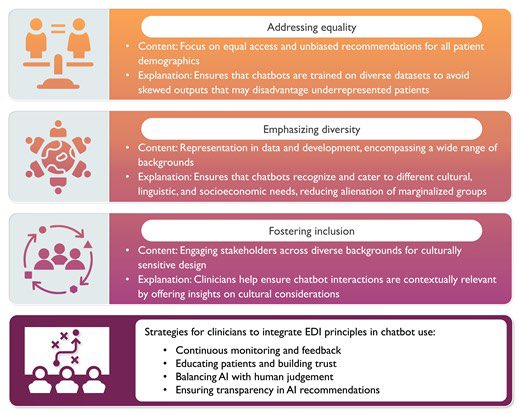 Addressing equality

• Content: Focus on equal access and unbiased recommendations for all patient demographics
• Explanation: Ensures that chatbots are trained on diverse datasets to avoid skewed outputs that may disadvantage underrepresented patients

Emphasizing diversity

• Content: Representation in data and development, encompassing a wide range of backgrounds
• Explanation: Ensures that chatbots recognize and cater to different cultural, linguistic, and socioeconomic needs, reducing alienation of marginalized groups

Fostering inclusion

• Content: Engaging stakeholders across diverse backgrounds for culturally sensitive design
• Explanation: Clinicians help ensure chatbot interactions are contextually relevant by offering insights on cultural considerations

Strategies for clinicians to integrate EDI principles in chatbot use:

• Continuous monitoring and feedback
• Educating patients and building trust
• Balancing AI with human judgement
• Ensuring transparency in AI recommendations